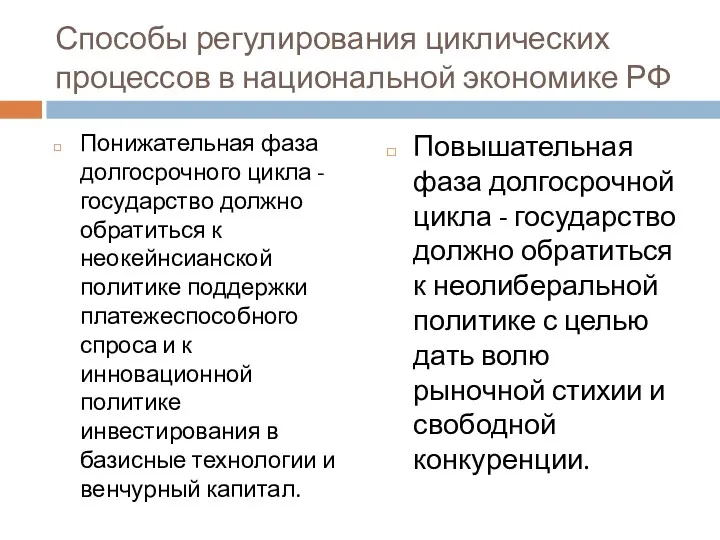 Способы регулирования циклических процессов в национальной экономике РФ

Понижательная фаза долгосрочного цикла - государство должно обратиться к неокейнсианской политике поддержки платежеспособного спроса и к инновационной политике инвестирования в базисные технологии и венчурный капитал.

Повышательная фаза долгосрочной цикла - государство должно обратиться к неолиберальной политике с целью дать волю рыночной стихии и свободной конкуренции.